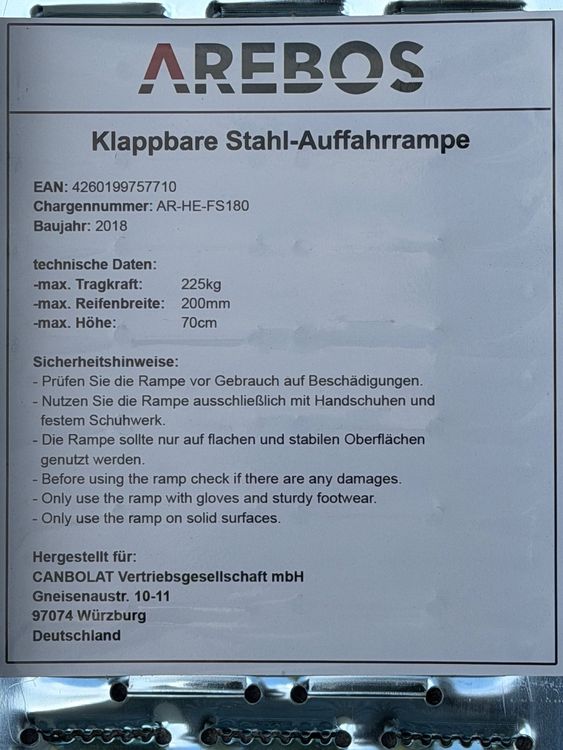 AREBOS

Klappbare Stahl-Auffahrrampe

EAN: 4260199757710
Chargennummer: AR-HE-FS180
Baujahr: 2018

technische Daten:
-max. Tragkraft: 225kg
-max. Reifenbreite: 200mm
-max. Höhe: 70cm

Sicherheitshinweise:
- Prüfen Sie die Rampe vor Gebrauch auf Beschädigungen.
- Nutzen Sie die Rampe ausschließlich mit Handschuhen und festem Schuhwerk.
- Die Rampe sollte nur auf flachen und stabilen Oberflächen genutzt werden.
- Before using the ramp check if there are any damages.
- Only use the ramp with gloves and sturdy footwear.
- Only use the ramp on solid surfaces.

Hergestellt für:
CANBOLAT Vertriebsgesellschaft mbH
Gneisenaustr. 10-11
97074 Würzburg
Deutschland